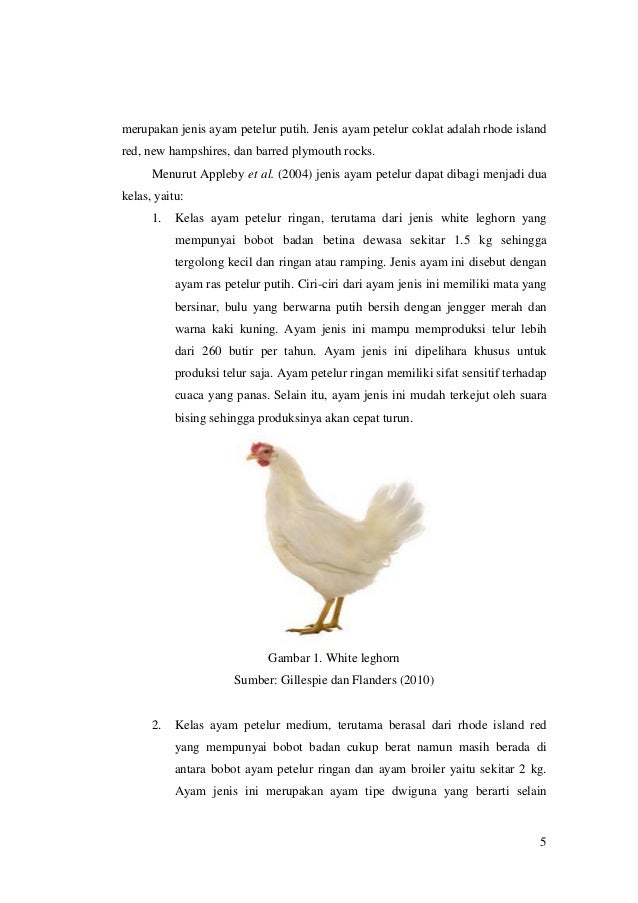 merupakan jenis ayam petelur putih. Jenis ayam petelur coklat adalah rhode island red, new hampshires, dan barred plymouth rocks.

Menurut Appleby et al. (2004) jenis ayam petelur dapat dibagi menjadi dua kelas, yaitu:

1. Kelas ayam petelur ringan, terutama dari jenis white leghorn yang mempunyai bobot badan betina dewasa sekitar 1.5 kg sehingga tergolong kecil dan ringan atau ramping. Jenis ayam ini disebut dengan ayam ras petelur putih. Ciri-ciri dari ayam jenis ini memiliki mata yang bersinar, bulu yang berwarna putih bersih dengan jengger merah dan warna kaki kuning. Ayam jenis ini mampu memproduksi telur lebih dari 260 butir per tahun. Ayam jenis ini dipelihara khusus untuk produksi telur saja. Ayam petelur ringan memiliki sifat sensitif terhadap cuaca yang panas. Selain itu, ayam jenis ini mudah terkejut oleh suara bising sehingga produksinya akan cepat turun.

Gambar 1. White leghorn
Sumber: Gillespie dan Flanders (2010)

2. Kelas ayam petelur medium, terutama berasal dari rhode island red yang mempunyai bobot badan cukup berat namun masih berada di antara bobot ayam petelur ringan dan ayam broiler yaitu sekitar 2 kg. Ayam jenis ini merupakan ayam tipe dwiguna yang berarti selain

5